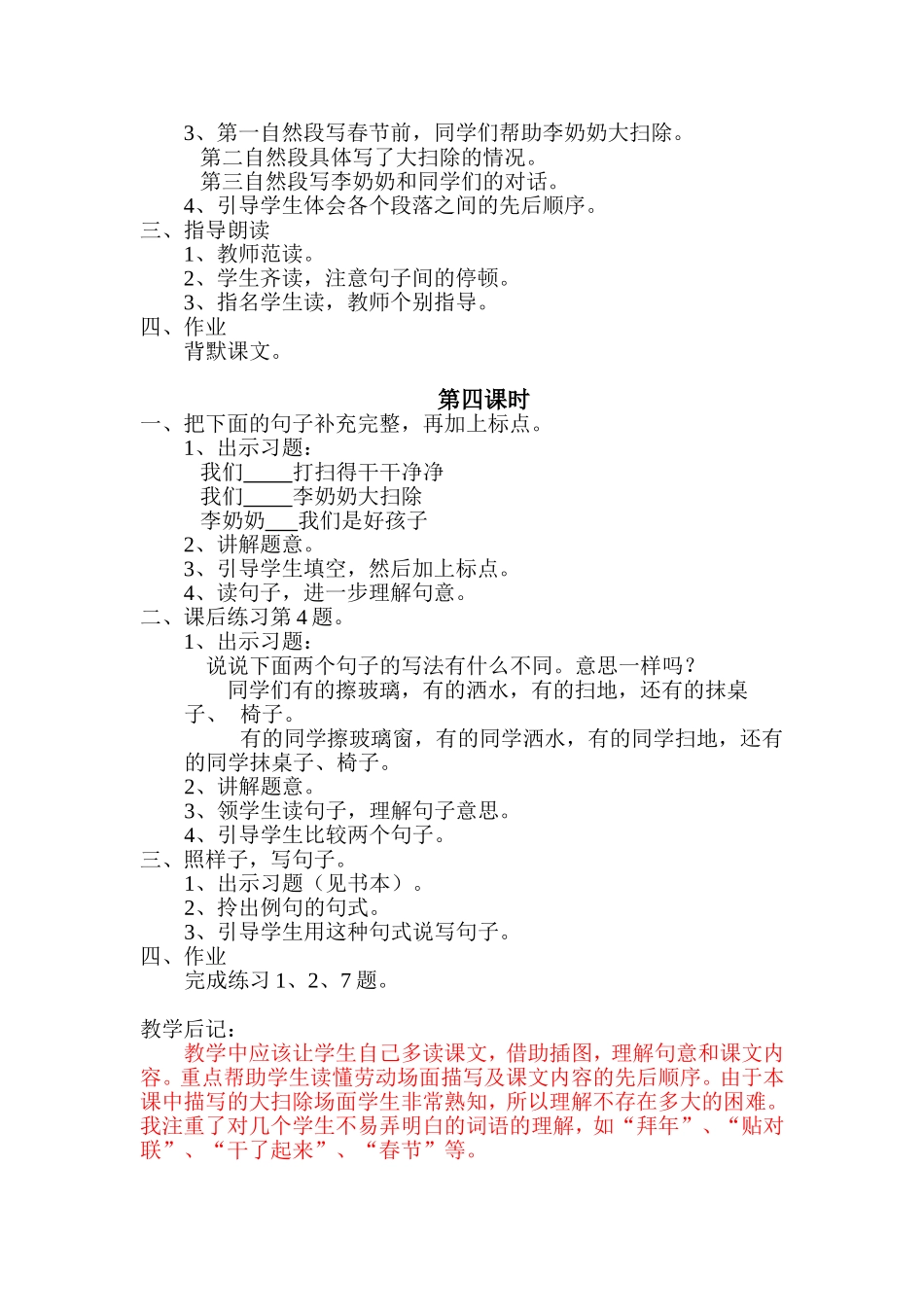 3、第一自然段写春节前，同学们帮助李奶奶大扫除。
第二自然段具体写了大扫除的情况。
第三自然段写李奶奶和同学们的对话。
4、引导学生体会各个段落之间的先后顺序。
三、指导朗读
1、教师范读。
2、学生齐读，注意句子间的停顿。
3、指名学生读，教师个别指导。
四、作业
背默课文。

第四课时
一、把下面的句子补充完整，再加上标点。
1、出示习题：
我们____打扫得干干净净
我们____李奶奶大扫除
李奶奶___我们是好孩子
2、讲解题意。
3、引导学生填空，然后加上标点。
4、读句子，进一步理解句意。
二、课后练习第 4 题。
1、出示习题：
说说下面两个句子的写法有什么不同。意思一样吗？
同学们有的擦玻璃，有的洒水，有的扫地，还有的抹桌子、 椅子。
有的同学擦玻璃窗，有的同学洒水，有的同学扫地，还有的同学抹桌子、椅子。
2、讲解题意。
3、领学生读句子，理解句子意思。
4、引导学生比较两个句子。
三、照样子，写句子。
1、出示习题（见书本）。
2、拎出例句的句式。
3、引导学生用这种句式说写句子。
四、作业
完成练习 1、2、7 题。

教学后记：
教学中应该让学生自己多读课文，借助插图，理解句意和课文内容。重点帮助学生读懂劳动场面描写及课文内容的先后顺序。由于本课中描写的大扫除场面学生非常熟知，所以理解不存在多大的困难。我注重了对几个学生不易弄明白的词语的理解，如“拜年”、“贴对联”、“干了起来”、“春节”等。